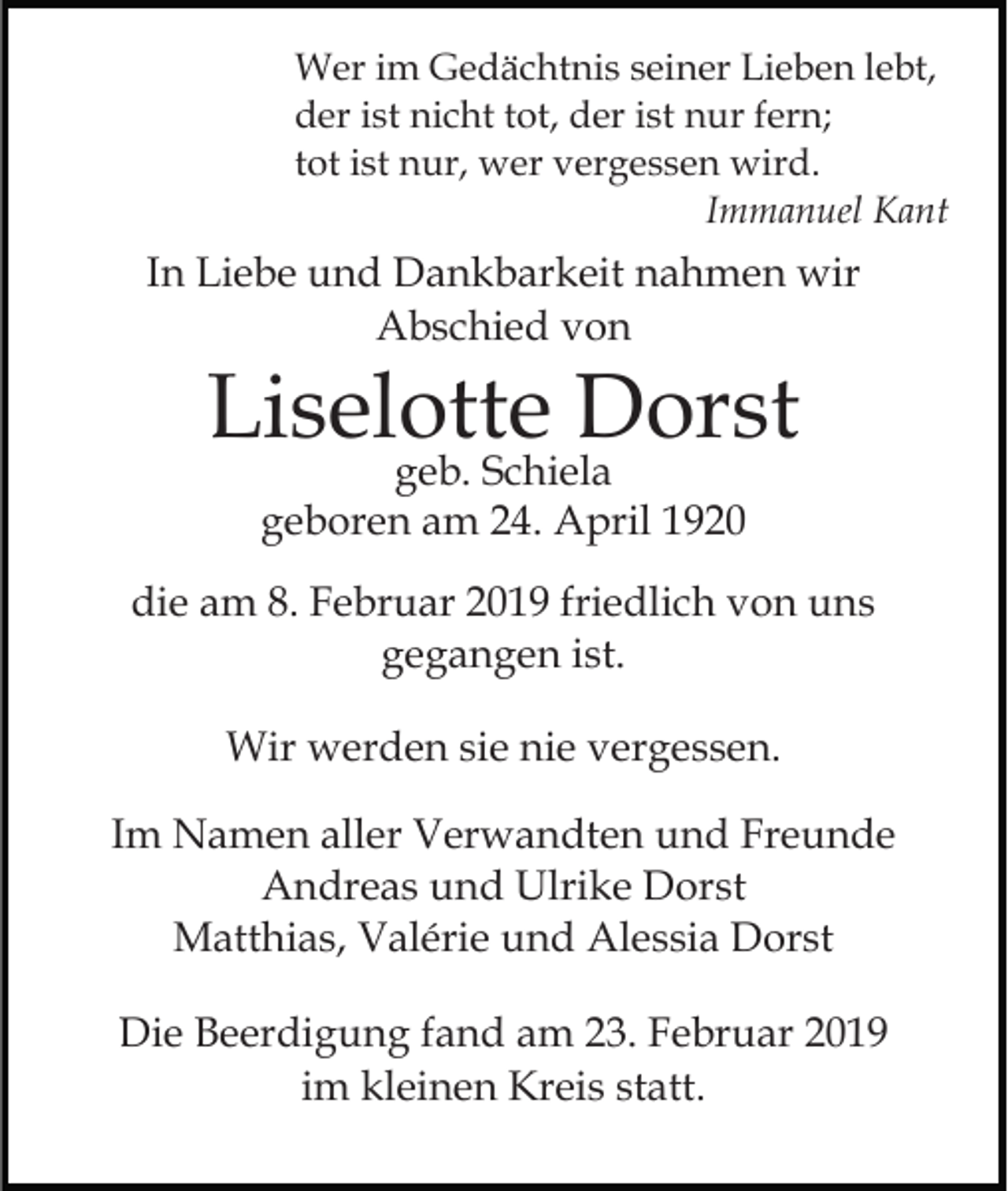 Wer im Gedächtnis seiner Lieben lebt,
der ist nicht tot, der ist nur fern;
tot ist nur, wer vergessen wird.
Immanuel Kant

In Liebe und Dankbarkeit nahmen wir Abschied von

Liselotte Dorst
geb. Schiela
geboren am 24. April 1920

die am 8. Februar 2019 friedlich von uns gegangen ist.

Wir werden sie nie vergessen.

Im Namen aller Verwandten und Freunde
Andreas und Ulrike Dorst
Matthias, Valérie und Alessia Dorst

Die Beerdigung fand am 23. Februar 2019 im kleinen Kreis statt.